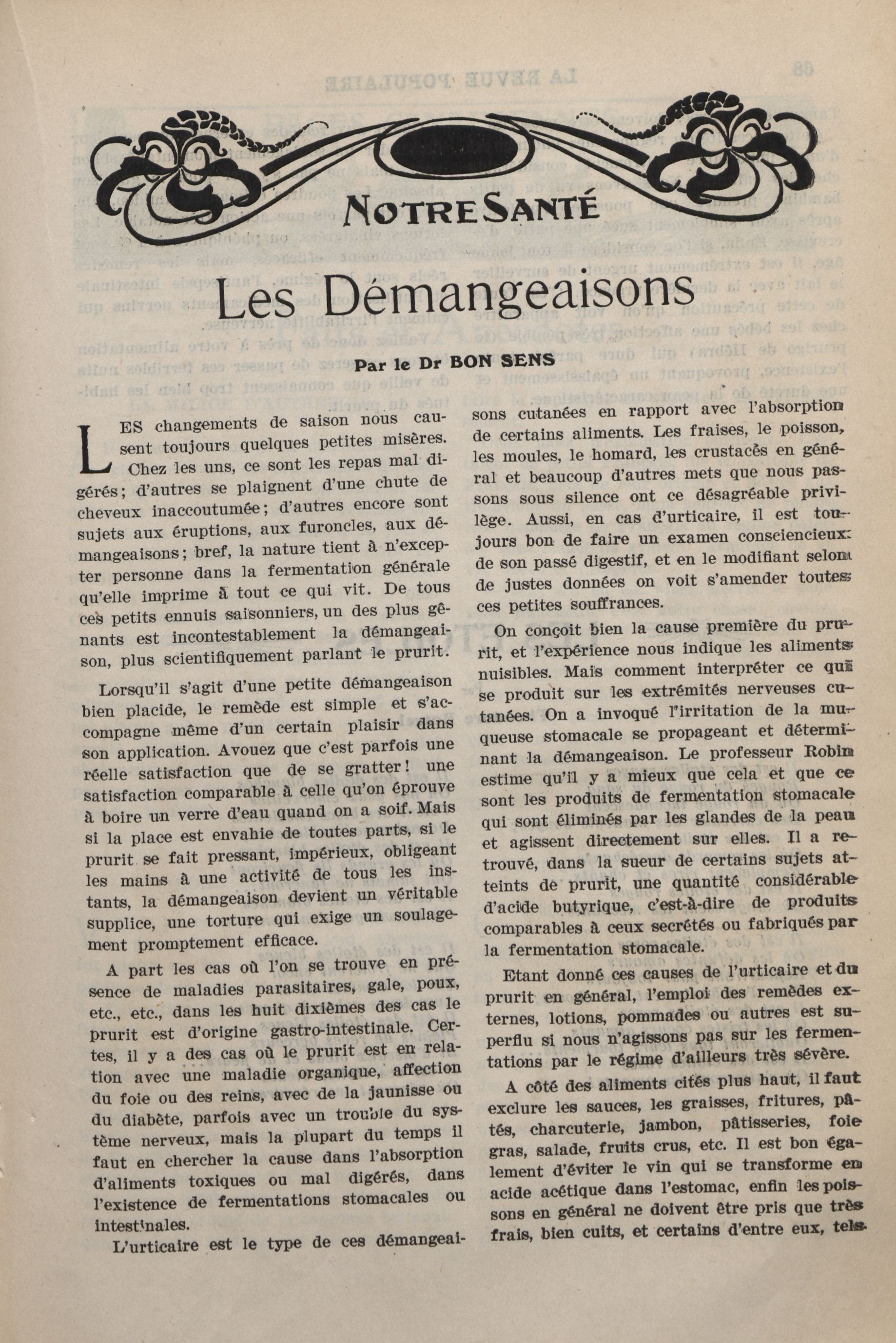 NOTRE SANTÉ

Les Démangeaisons

Par le Dr BON SENS

LES changements de saison nous causent toujours quelques petites misères. Chez les uns, ce sont les repas mal digérés; d'autres se plaignent d'une chute de cheveux inaccoutumée; d'autres encore sont sujets aux éruptions, aux furoncles, aux démangeaisons; bref, la nature tient à n'excepter personne dans la fermentation générale qu'elle imprime à tout ce qui vit. De tous ces petits ennuis saisonniers, un des plus gênants est incontestablement la démangeaison, plus scientifiquement parlant le prurit.

Lorsqu'il s'agit d'une petite démangeaison bien placide, le remède est simple et s'accompagne même d'un certain plaisir dans son application. Avouez que c'est parfois une réelle satisfaction que de se gratter! une satisfaction comparable à celle qu'on éprouve à boire un verre d'eau quand on a soif. Mais si la place est envahie de toutes parts, si le prurit se fait pressant, impérieux, obligeant les mains à une activité de tous les instants, la démangeaison devient un véritable supplice, une torture qui exige un soulagement promptement efficace.

A part les cas où l'on se trouve en présence de maladies parasitaires, gale, poux, etc., etc., dans les huit dixièmes des cas le prurit est d'origine gastro-intestinale. Certes, il y a des cas où le prurit est en relation avec une maladie organique, affection du foie ou des reins, avec de la jaunisse ou du diabète, parfois avec un trouble du système nerveux, mais la plupart du temps il faut en chercher la cause dans l'absorption d'aliments toxiques ou mal digérés, dans l'existence de fermentations stomacales ou intestinales.

L'urticaire est le type de ces démangeaisons cutanées en rapport avec l'absorption de certains aliments. Les fraises, le poisson, les moules, le homard, les crustacés en général et beaucoup d'autres mets que nous passons sous silence ont ce désagréable privilège. Aussi, en cas d'urticaire, il est toujours bon de faire un examen consciencieux de son passé digestif, et en le modifiant selon de justes données on voit s'amender toutes ces petites souffrances.

On conçoit bien la cause première du prurit, et l'expérience nous indique les aliments nuisibles. Mais comment interpréter ce qui se produit sur les extrémités nerveuses cutanées. On a invoqué l'irritation de la muqueuse stomacale se propageant et déterminant la démangeaison. Le professeur Robin estime qu'il y a mieux que cela et que ce sont les produits de fermentation stomacale qui sont éliminés par les glandes de la peau et agissent directement sur elles. Il a retrouvé, dans la sueur de certains sujets atteints de prurit, une quantité considérable d'acide butyrique, c'est-à-dire de produits comparables à ceux secrétés ou fabriqués par la fermentation stomacale.

Etant donné ces causes de l'urticaire et du prurit en général, l'emploi des remèdes externes, lotions, pommades ou autres est superflu si nous n'agissons pas sur les fermentations par le régime d'ailleurs très sévère.

A côté des aliments cités plus haut, il faut exclure les sauces, les graisses, fritures, pâtés, charcuterie, jambon, pâtisseries, foie gras, salade, fruits crus, etc. Il est bon également d'éviter le vin qui se transforme en acide acétique dans l'estomac, enfin les poissons en général ne doivent être pris que très frais, bien cuits, et certains d'entre eux, tels